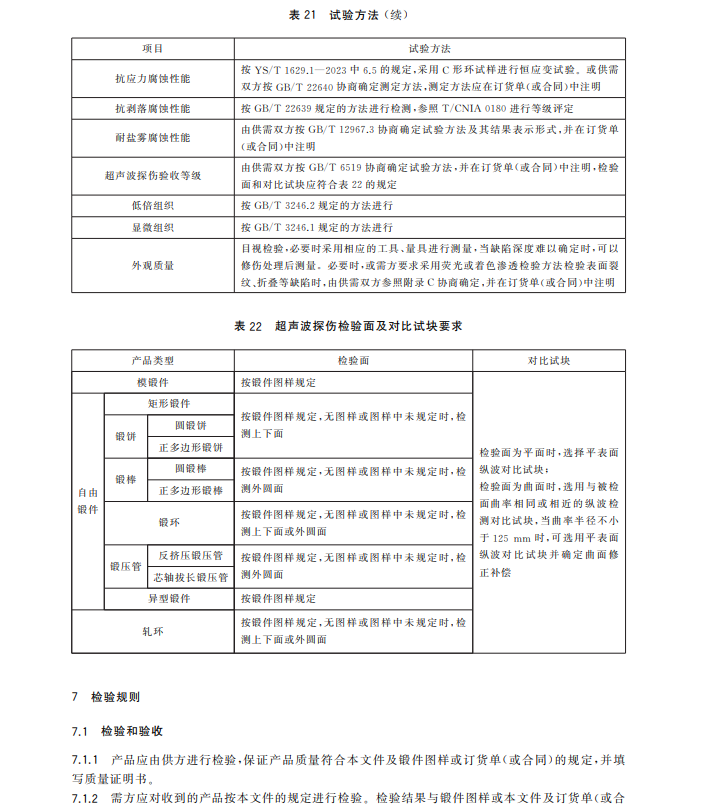 表 21 试验方法（续）

| 项目 | 试验方法 |
|---|---|
| 抗应力腐蚀性能 | 按 YS/T 1629.1—2023 中 6.5 的规定，采用 C 形环试样进行恒应变试验。或供需双方按 GB/T 22640 协商确定测定方法，测定方法应在订货单（或合同）中注明 |
| 抗剥落腐蚀性能 | 按 GB/T 22639 规定的方法进行检测，参照 T/CNIA 0180 进行等级评定 |
| 耐盐雾腐蚀性能 | 由供需双方按 GB/T 12967.3 协商确定试验方法及其结果表示形式，并在订货单（或合同）中注明 |
| 超声波探伤验收等级 | 由供需双方按 GB/T 6519 协商确定试验方法，并在订货单（或合同）中注明，检验面和对比试块应符合表 22 的规定 |
| 低倍组织 | 按 GB/T 3246.2 规定的方法进行 |
| 显微组织 | 按 GB/T 3246.1 规定的方法进行 |
| 外观质量 | 目视检验，必要时采用相应的工具、量具进行测量，当缺陷深度难以确定时，可以修伤处理后测量。必要时，或需方要求采用荧光或着色渗透检验方法检验表面裂纹、折叠等缺陷时，由供需双方参照附录 C 协商确定，并在订货单（或合同）中注明 |

表 22 超声波探伤检验面及对比试块要求

| 产品类型 | | | 检验面 | 对比试块 |
|---|---|---|---|---|
| 模锻件 | | | 按锻件图样规定 | 检验面为平面时，选择平表面纵波对比试块；检验面为曲面时，选用与被检面曲率相同或相近的纵波检测对比试块，当曲率半径不小于 125 mm 时，可选用平表面纵波对比试块并确定曲面修正补偿 |
| 自由锻件 | 矩形锻件 | | 按锻件图样规定，无图样或图样中未规定时，检测上下面 | |
| | 锻饼 | 圆锻饼 | | |
| | | 正多边形锻饼 | | |
| | 锻棒 | 圆锻棒 | 按锻件图样规定，无图样或图样中未规定时，检测外圆面 | |
| | | 正多边形锻棒 | | |
| | 锻环 | | 按锻件图样规定，无图样或图样中未规定时，检测上下面或外圆面 | |
| | 锻压管 | 反挤压锻压管 | 按锻件图样规定，无图样或图样中未规定时，检测外圆面 | |
| | | 芯轴拔长锻压管 | | |
| | 异型锻件 | | 按锻件图样规定 | |
| 轧环 | | | 按锻件图样规定，无图样或图样中未规定时，检测上下面或外圆面 | |

7 检验规则

7.1 检验和验收

7.1.1 产品应由供方进行检验，保证产品质量符合本文件及锻件图样或订货单（或合同）的规定，并填写质量证明书。

7.1.2 需方应对收到的产品按本文件的规定进行检验。检验结果与锻件图样或本文件及订货单（或合